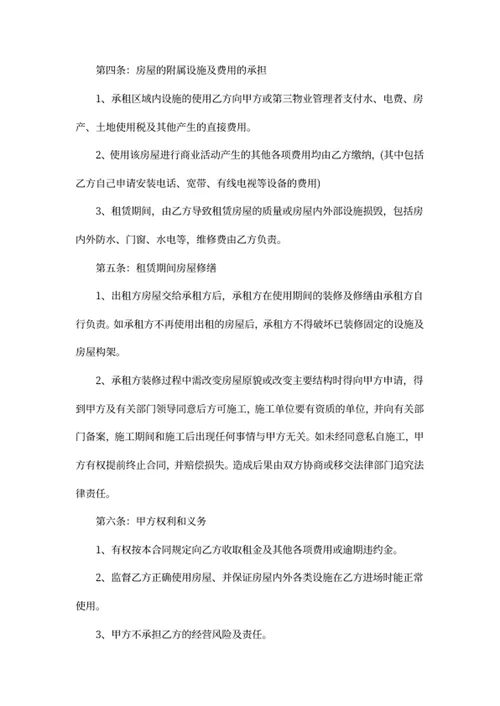 第四条：房屋的附属设施及费用的承担

1、承租区域内设施的使用乙方向甲方或第三物业管理者支付水、电费、房产、土地使用税及其他产生的直接费用。

2、使用该房屋进行商业活动产生的其他各项费用均由乙方缴纳，(其中包括乙方自己申请安装电话、宽带、有线电视等设备的费用)

3、租赁期间，由乙方导致租赁房屋的质量或房屋内外部设施损毁，包括房内外防水、门窗、水电等，维修费由乙方负责。

第五条：租赁期间房屋修缮

1、出租方房屋交给承租方后，承租方在使用期间的装修及修缮由承租方自行负责。如承租方不再使用出租的房屋后，承租方不得破坏已装修固定的设施及房屋构架。

2、承租方装修过程中需改变房屋原貌或改变主要结构时得向甲方申请，得到甲方及有关部门领导同意后方可施工，施工单位要有资质的单位，并向有关部门备案，施工期间和施工后出现任何事情与甲方无关。如未经同意私自施工，甲方有权提前终止合同，并赔偿损失。造成后果由双方协商或移交法律部门追究法律责任。

第六条：甲方权利和义务

1、有权按本合同规定向乙方收取租金及其他各项费用或逾期违约金。

2、监督乙方正确使用房屋、并保证房屋内外各类设施在乙方进场时能正常使用。

3、甲方不承担乙方的经营风险及责任。